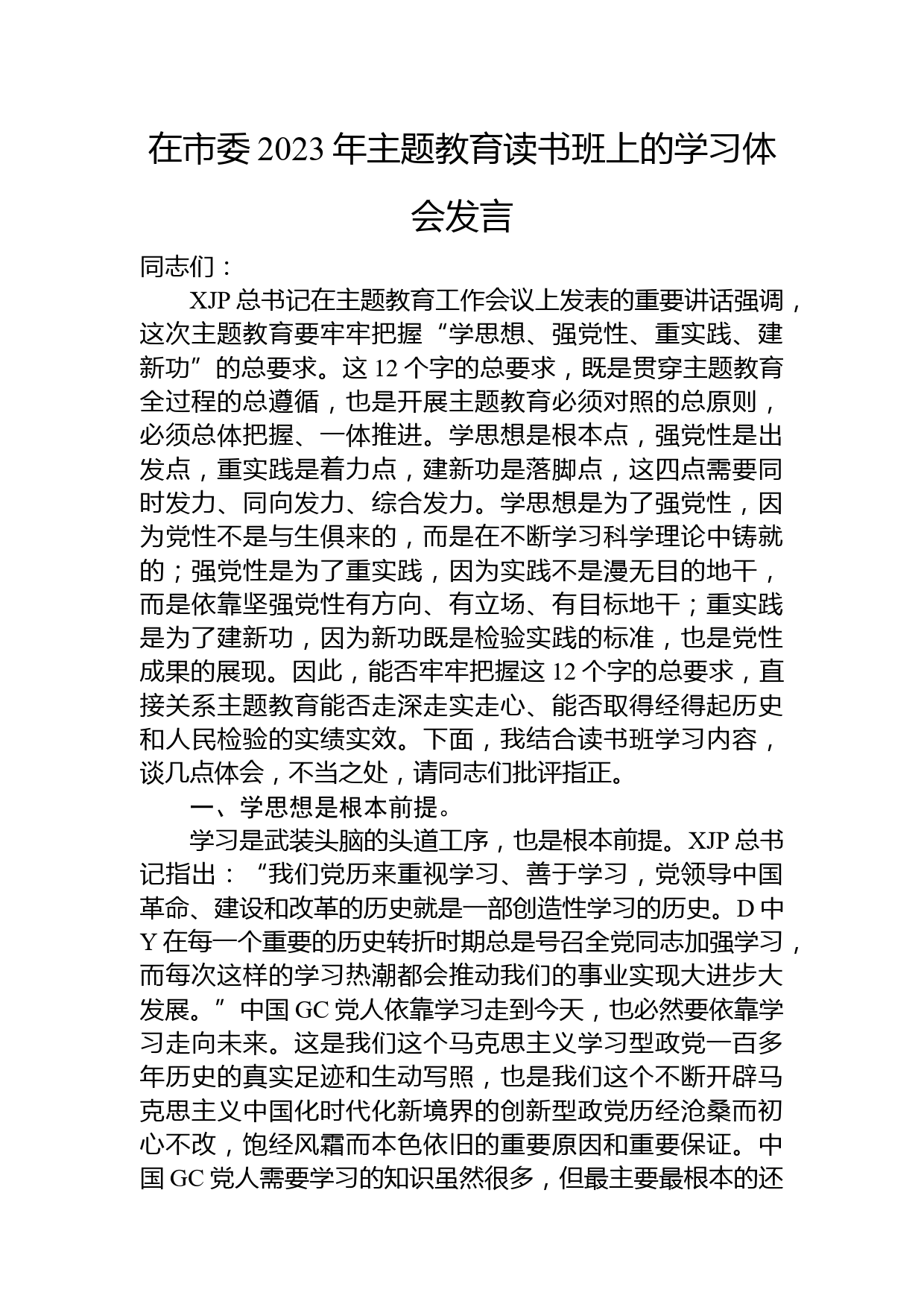 在市委 2023 年主题教育读书班上的学习体会发言

同志们：

XJP 总书记在主题教育工作会议上发表的重要讲话强调，这次主题教育要牢牢把握“学思想、强党性、重实践、建新功”的总要求。这 12 个字的总要求，既是贯穿主题教育全过程的总遵循，也是开展主题教育必须对照的总原则，必须总体把握、一体推进。学思想是根本点，强党性是出发点，重实践是着力点，建新功是落脚点，这四点需要同时发力、同向发力、综合发力。学思想是为了强党性，因为党性不是与生俱来的，而是在不断学习科学理论中铸就的；强党性是为了重实践，因为实践不是漫无目的地干，而是依靠坚强党性有方向、有立场、有目标地干；重实践是为了建新功，因为新功既是检验实践的标准，也是党性成果的展现。因此，能否牢牢把握这 12 个字的总要求，直接关系主题教育能否走深走实走心、能否取得经得起历史和人民检验的实绩实效。下面，我结合读书班学习内容，谈几点体会，不当之处，请同志们批评指正。

一、学思想是根本前提。

学习是武装头脑的头道工序，也是根本前提。XJP 总书记指出：“我们党历来重视学习、善于学习，党领导中国革命、建设和改革的历史就是一部创造性学习的历史。D 中 Y 在每一个重要的历史转折时期总是号召全党同志加强学习，而每次这样的学习热潮都会推动我们的事业实现大进步大发展。”中国 GC 党人依靠学习走到今天，也必然要依靠学习走向未来。这是我们这个马克思主义学习型政党一百多年历史的真实足迹和生动写照，也是我们这个不断开辟马克思主义中国化时代化新境界的创新型政党历经沧桑而初心不改，饱经风霜而本色依旧的重要原因和重要保证。中国 GC 党人需要学习的知识虽然很多，但最主要最根本的还